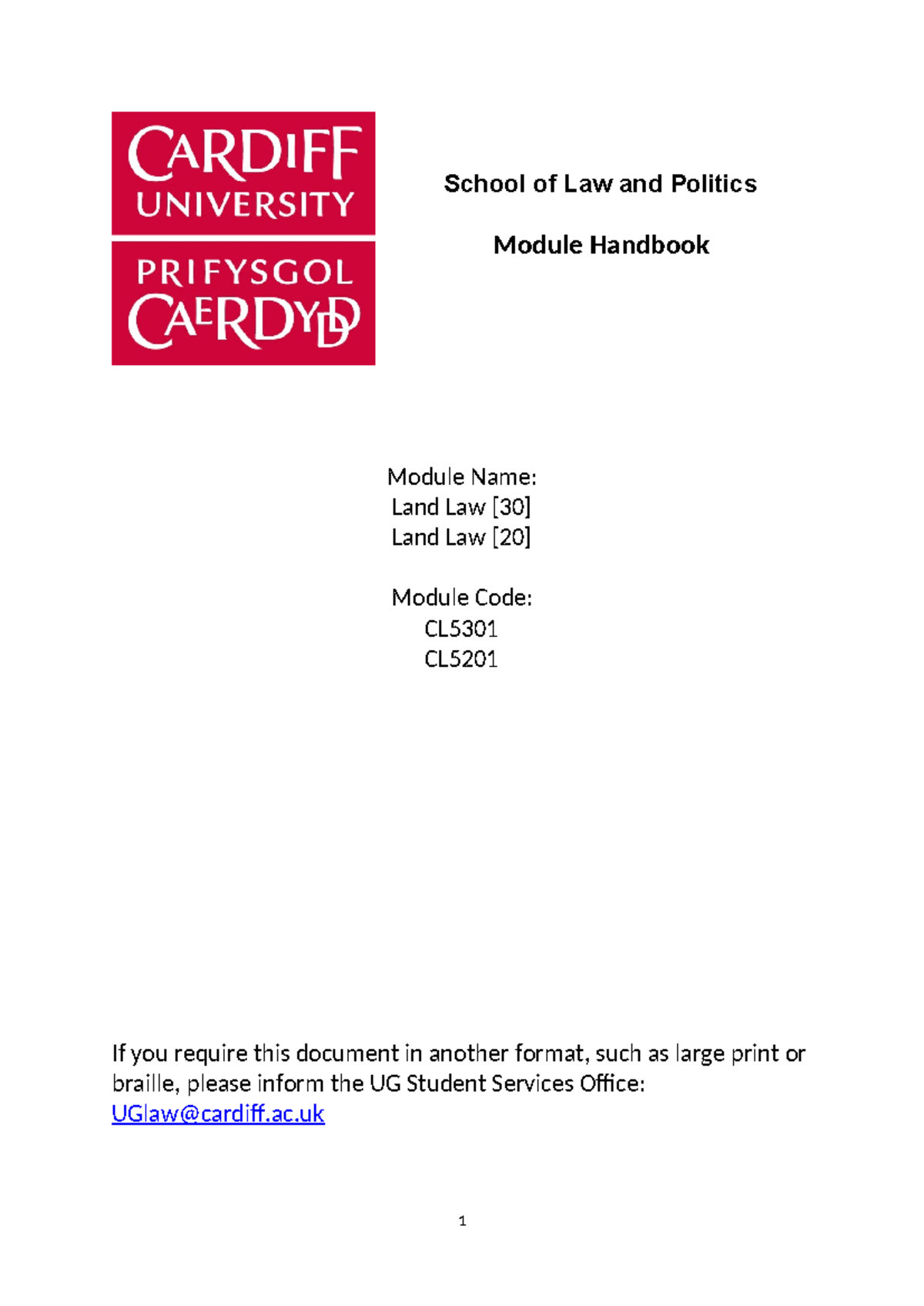 CARDIFF
UNIVERSITY
PRIFYSGOL
CAERDYDD

School of Law and Politics

Module Handbook

Module Name:
Land Law [30]
Land Law [20]

Module Code:
CL5301
CL5201

If you require this document in another format, such as large print or braille, please inform the UG Student Services Office: UGlaw@cardiff.ac.uk

1